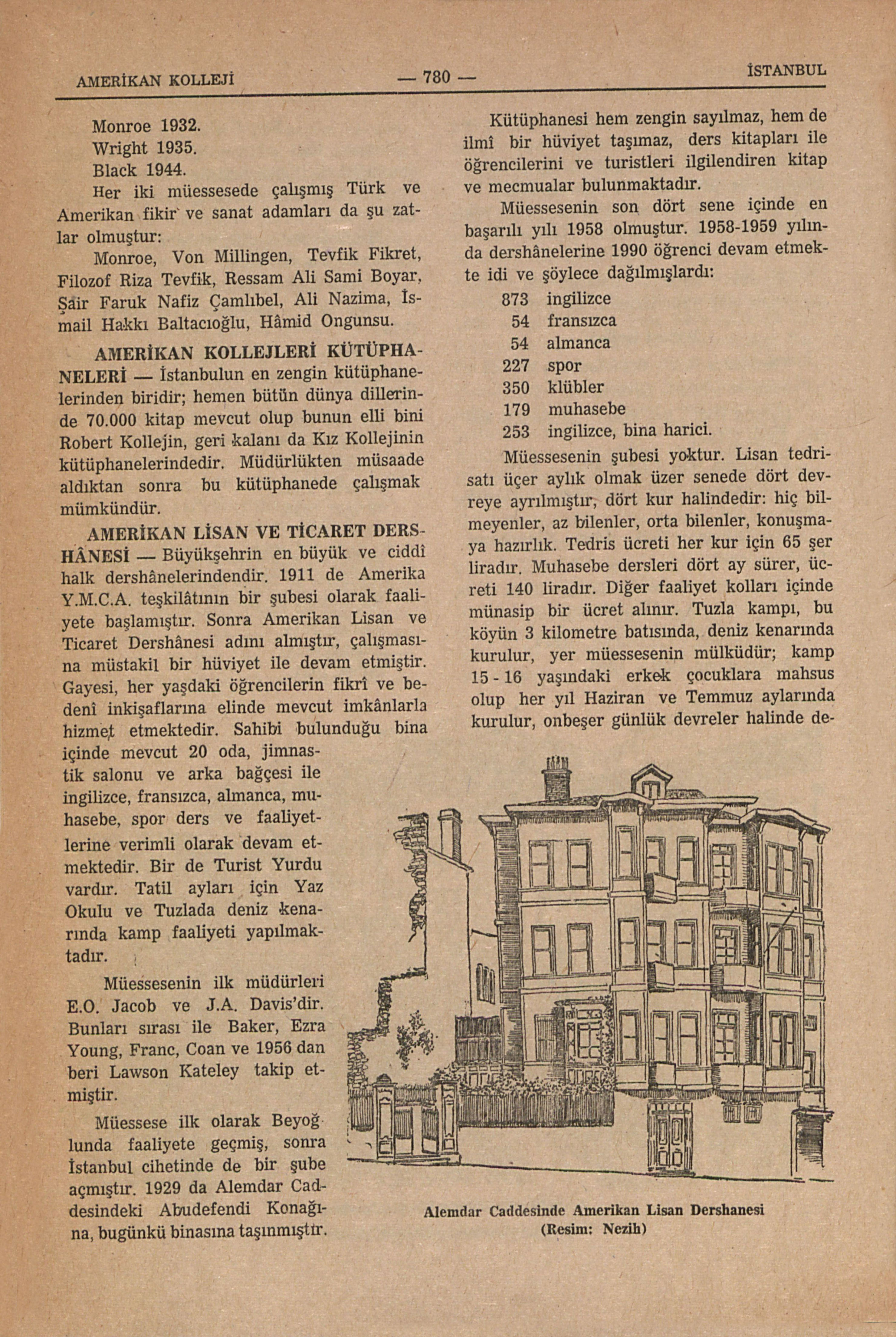 AMERİKAN KOLLEJİ — 780 — İSTANBUL

Monroe 1932.
Wright 1935.
Black 1944.

Her iki müessesede çalışmış Türk ve Amerikan fikir ve sanat adamları da şu zatlar olmuştur:

Monroe, Von Millingen, Tevfik Fikret, Filozof Riza Tevfik, Ressam Ali Sami Boyar, Şâir Faruk Nafiz Çamlıbel, Ali Nazima, İsmail Hakkı Baltacıoğlu, Hâmid Ongunsu.

AMERİKAN KOLLEJLERİ KÜTÜPHANELERİ — İstanbulun en zengin kütüphanelerinden biridir; hemen bütün dünya dillerinde 70.000 kitap mevcut olup bunun elli bini Robert Kollejin, geri kalanı da Kız Kollejinin kütüphanelerindedir. Müdürlükten müsaade aldıktan sonra bu kütüphanede çalışmak mümkündür.

AMERİKAN LİSAN VE TİCARET DERSHÂNESİ — Büyükşehrin en büyük ve ciddî halk dershânelerindendir. 1911 de Amerika Y.M.C.A. teşkilâtının bir şubesi olarak faaliyete başlamıştır. Sonra Amerikan Lisan ve Ticaret Dershânesi adını almıştır, çalışmasına müstakil bir hüviyet ile devam etmiştir. Gayesi, her yaşdaki öğrencilerin fikrî ve bedenî inkişaflarına elinde mevcut imkânlarla hizmet etmektedir. Sahibi bulunduğu bina içinde mevcut 20 oda, jimnastik salonu ve arka bağçesi ile ingilizce, fransızca, almanca, muhasebe, spor ders ve faaliyetlerine verimli olarak devam etmektedir. Bir de Turist Yurdu vardır. Tatil ayları için Yaz Okulu ve Tuzlada deniz kenarında kamp faaliyeti yapılmaktadır.

Müessesenin ilk müdürleri E.O. Jacob ve J.A. Davis'dir. Bunları sırası ile Baker, Ezra Young, Franc, Coan ve 1956 dan beri Lawson Kateley takip etmiştir.

Müessese ilk olarak Beyoğlunda faaliyete geçmiş, sonra İstanbul cihetinde de bir şube açmıştır. 1929 da Alemdar Caddesindeki Abudefendi Konağına, bugünkü binasına taşınmıştır.

Kütüphanesi hem zengin sayılmaz, hem de ilmî bir hüviyet taşımaz, ders kitapları ile öğrencilerini ve turistleri ilgilendiren kitap ve mecmualar bulunmaktadır.

Müessesenin son dört sene içinde en başarılı yılı 1958 olmuştur. 1958-1959 yılında dershânelerine 1990 öğrenci devam etmekte idi ve şöylece dağılmışlardı:

873 ingilizce
54 fransızca
54 almanca
227 spor
350 klübler
179 muhasebe
253 ingilizce, bina harici.

Müessesenin şubesi yoktur. Lisan tedrisatı üçer aylık olmak üzer senede dört devreye ayrılmıştır, dört kur halindedir: hiç bilmeyenler, az bilenler, orta bilenler, konuşmaya hazırlık. Tedris ücreti her kur için 65 şer liradır. Muhasebe dersleri dört ay sürer, ücreti 140 liradır. Diğer faaliyet kolları içinde münasip bir ücret alınır. Tuzla kampı, bu köyün 3 kilometre batısında, deniz kenarında kurulur, yer müessesenin mülküdür; kamp 15 - 16 yaşındaki erkek çocuklara mahsus olup her yıl Haziran ve Temmuz aylarında kurulur, onbeşer günlük devreler halinde de-

Alemdar Caddesinde Amerikan Lisan Dershanesi
(Resim: Nezih)